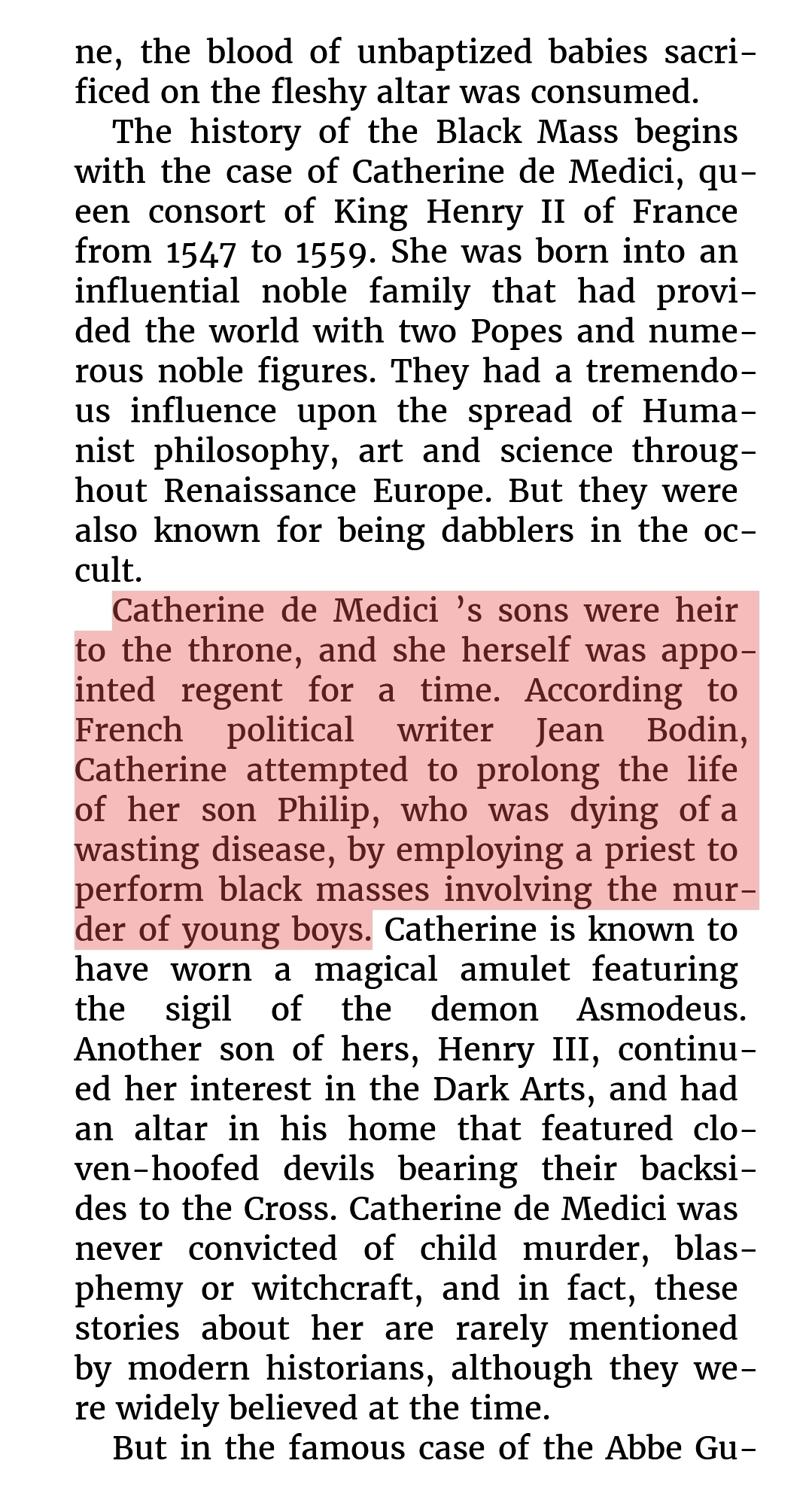 ne, the blood of unbaptized babies sacrificed on the fleshy altar was consumed.

The history of the Black Mass begins with the case of Catherine de Medici, queen consort of King Henry II of France from 1547 to 1559. She was born into an influential noble family that had provided the world with two Popes and numerous noble figures. They had a tremendous influence upon the spread of Humanist philosophy, art and science throughout Renaissance Europe. But they were also known for being dabblers in the occult.

Catherine de Medici 's sons were heir to the throne, and she herself was appointed regent for a time. According to French political writer Jean Bodin, Catherine attempted to prolong the life of her son Philip, who was dying of a wasting disease, by employing a priest to perform black masses involving the murder of young boys. Catherine is known to have worn a magical amulet featuring the sigil of the demon Asmodeus. Another son of hers, Henry III, continued her interest in the Dark Arts, and had an altar in his home that featured cloven-hoofed devils bearing their backsides to the Cross. Catherine de Medici was never convicted of child murder, blasphemy or witchcraft, and in fact, these stories about her are rarely mentioned by modern historians, although they were widely believed at the time.

But in the famous case of the Abbe Gu-